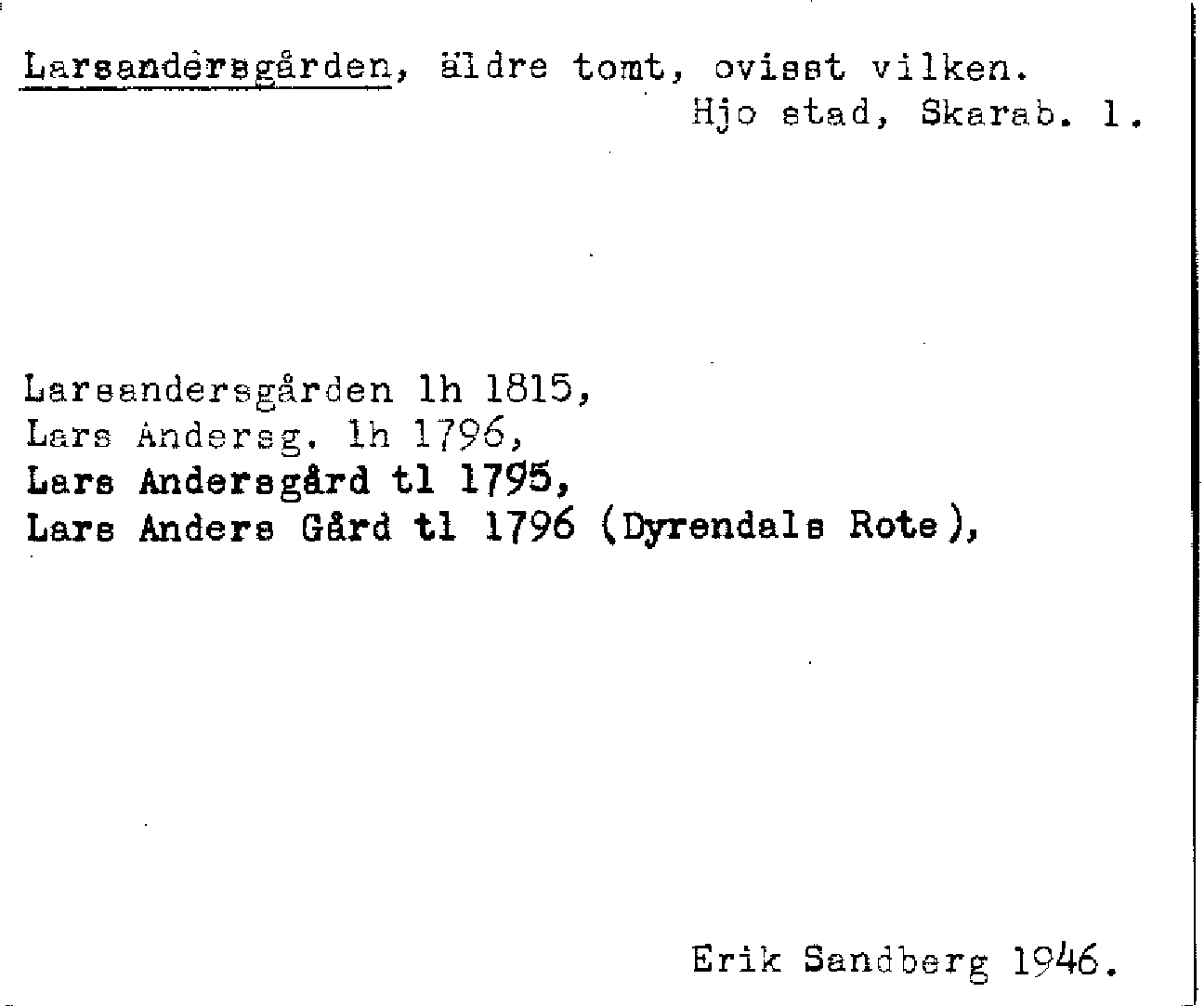 Larsandersgården, äldre tomt, ovisst vilken.
Hjo stad, Skarab. l.

Larsandersgården lh 1815,
Lars Andersg. lh 1796,
Lars Andersgård tl 1795,
Lars Anders Gård tl 1796 (Dyrendals Rote),

Erik Sandberg 1946.